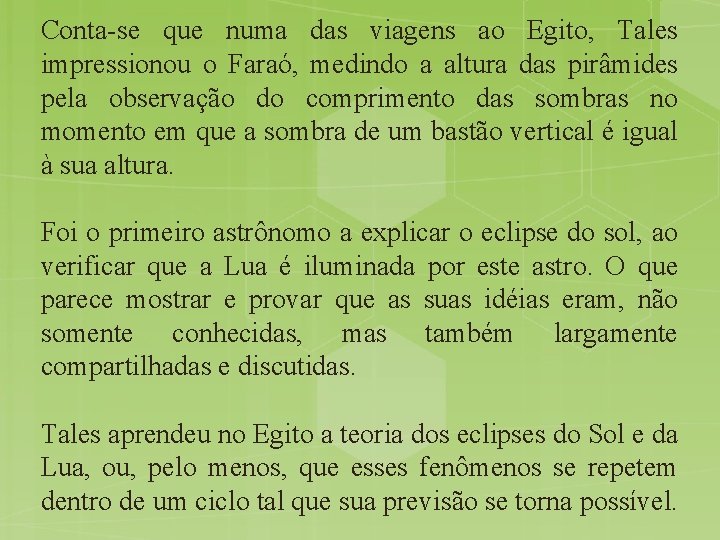 Conta-se que numa das viagens ao Egito, Tales impressionou o Faraó, medindo a altura das pirâmides pela observação do comprimento das sombras no momento em que a sombra de um bastão vertical é igual à sua altura.

Foi o primeiro astrônomo a explicar o eclipse do sol, ao verificar que a Lua é iluminada por este astro. O que parece mostrar e provar que as suas idéias eram, não somente conhecidas, mas também largamente compartilhadas e discutidas.

Tales aprendeu no Egito a teoria dos eclipses do Sol e da Lua, ou, pelo menos, que esses fenômenos se repetem dentro de um ciclo tal que sua previsão se torna possível.